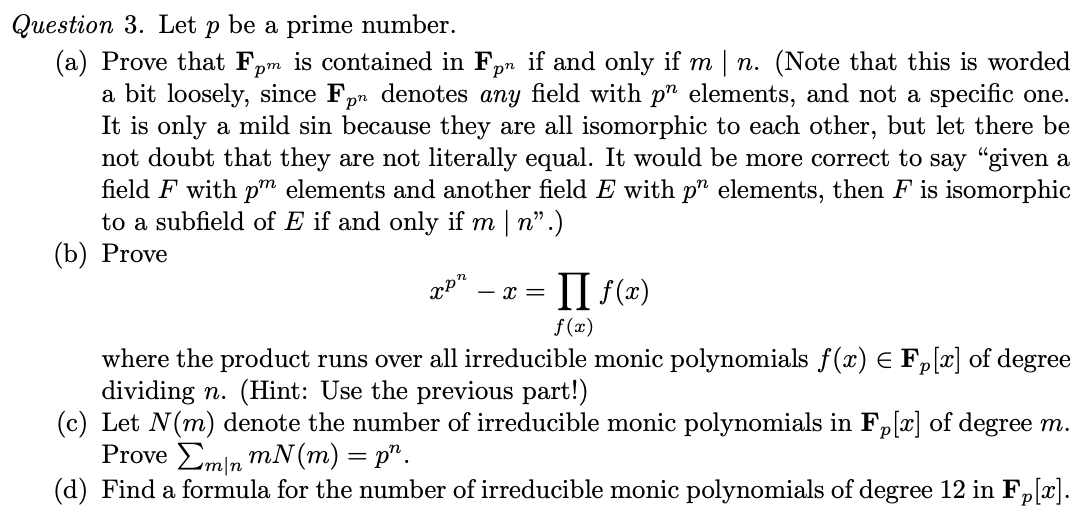 Question 3. Let $p$ be a prime number.

(a) Prove that $\mathbf{F}_{p^m}$ is contained in $\mathbf{F}_{p^n}$ if and only if $m \mid n$. (Note that this is worded a bit loosely, since $\mathbf{F}_{p^n}$ denotes any field with $p^n$ elements, and not a specific one. It is only a mild sin because they are all isomorphic to each other, but let there be not doubt that they are not literally equal. It would be more correct to say "given a field $F$ with $p^m$ elements and another field $E$ with $p^n$ elements, then $F$ is isomorphic to a subfield of $E$ if and only if $m \mid n$".)

(b) Prove

$x^{p^n} - x = \prod_{f(x)} f(x)$

where the product runs over all irreducible monic polynomials $f(x) \in \mathbf{F}_p[x]$ of degree dividing $n$. (Hint: Use the previous part!)

(c) Let $N(m)$ denote the number of irreducible monic polynomials in $\mathbf{F}_p[x]$ of degree $m$. Prove $\sum_{m|n} mN(m) = p^n$.

(d) Find a formula for the number of irreducible monic polynomials of degree 12 in $\mathbf{F}_p[x]$.